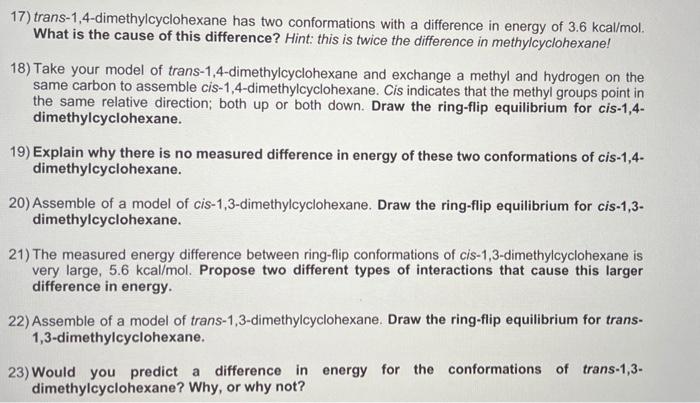 17) trans-1,4-dimethylcyclohexane has two conformations with a difference in energy of 3.6 kcal/mol. What is the cause of this difference? Hint: this is twice the difference in methylcyclohexane!

18) Take your model of trans-1,4-dimethylcyclohexane and exchange a methyl and hydrogen on the same carbon to assemble cis-1,4-dimethylcyclohexane. Cis indicates that the methyl groups point in the same relative direction; both up or both down. Draw the ring-flip equilibrium for cis-1,4-dimethylcyclohexane.

19) Explain why there is no measured difference in energy of these two conformations of cis-1,4-dimethylcyclohexane.

20) Assemble of a model of cis-1,3-dimethylcyclohexane. Draw the ring-flip equilibrium for cis-1,3-dimethylcyclohexane.

21) The measured energy difference between ring-flip conformations of cis-1,3-dimethylcyclohexane is very large, 5.6 kcal/mol. Propose two different types of interactions that cause this larger difference in energy.

22) Assemble of a model of trans-1,3-dimethylcyclohexane. Draw the ring-flip equilibrium for trans-1,3-dimethylcyclohexane.

23) Would you predict a difference in energy for the conformations of trans-1,3-dimethylcyclohexane? Why, or why not?